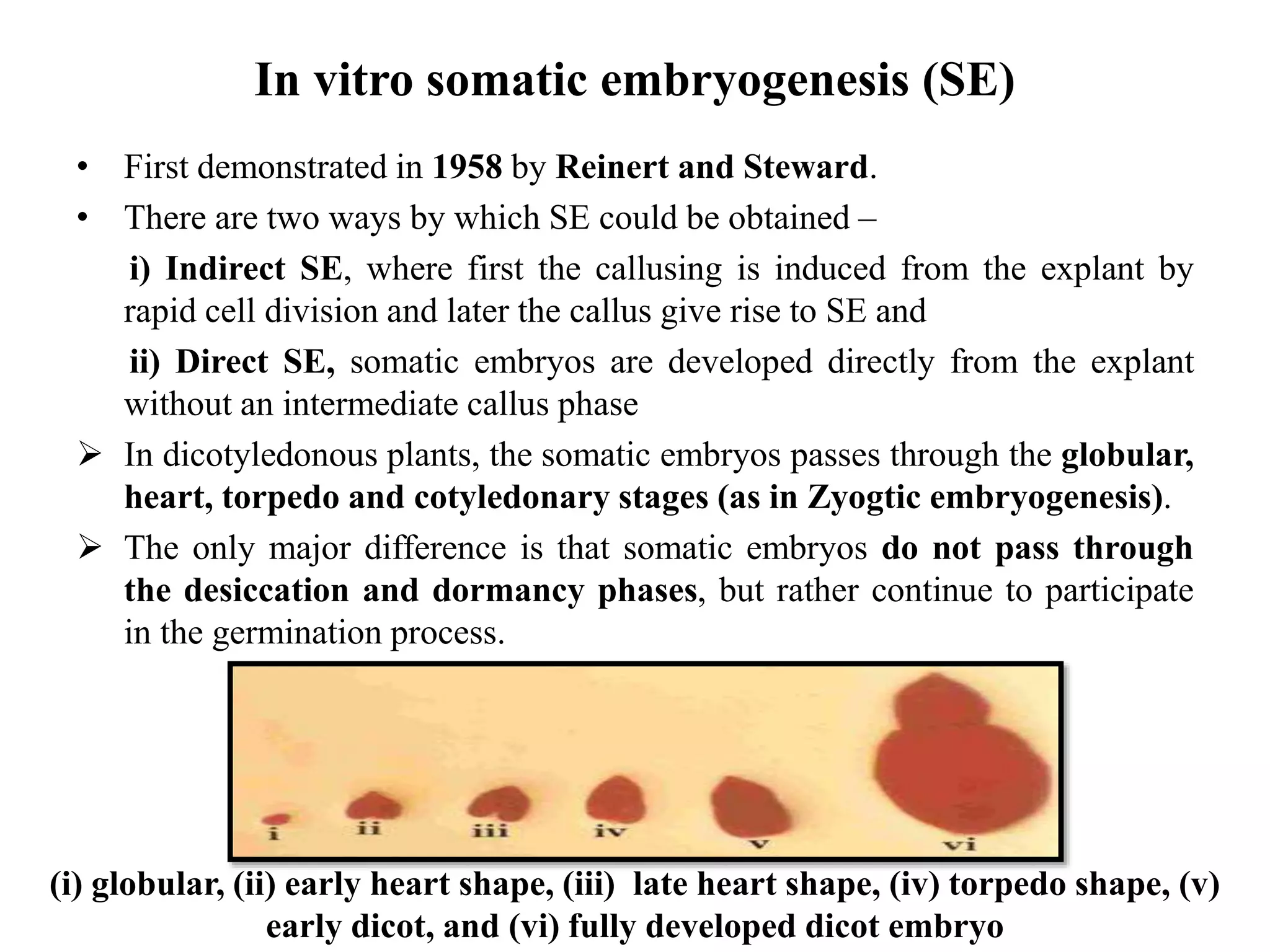 In vitro somatic embryogenesis (SE)

• First demonstrated in 1958 by Reinert and Steward.

• There are two ways by which SE could be obtained –

i) Indirect SE, where first the callusing is induced from the explant by rapid cell division and later the callus give rise to SE and

ii) Direct SE, somatic embryos are developed directly from the explant without an intermediate callus phase

➢ In dicotyledonous plants, the somatic embryos passes through the globular, heart, torpedo and cotyledonary stages (as in Zyogtic embryogenesis).

➢ The only major difference is that somatic embryos do not pass through the desiccation and dormancy phases, but rather continue to participate in the germination process.

i ii iii iv v vi

(i) globular, (ii) early heart shape, (iii) late heart shape, (iv) torpedo shape, (v) early dicot, and (vi) fully developed dicot embryo